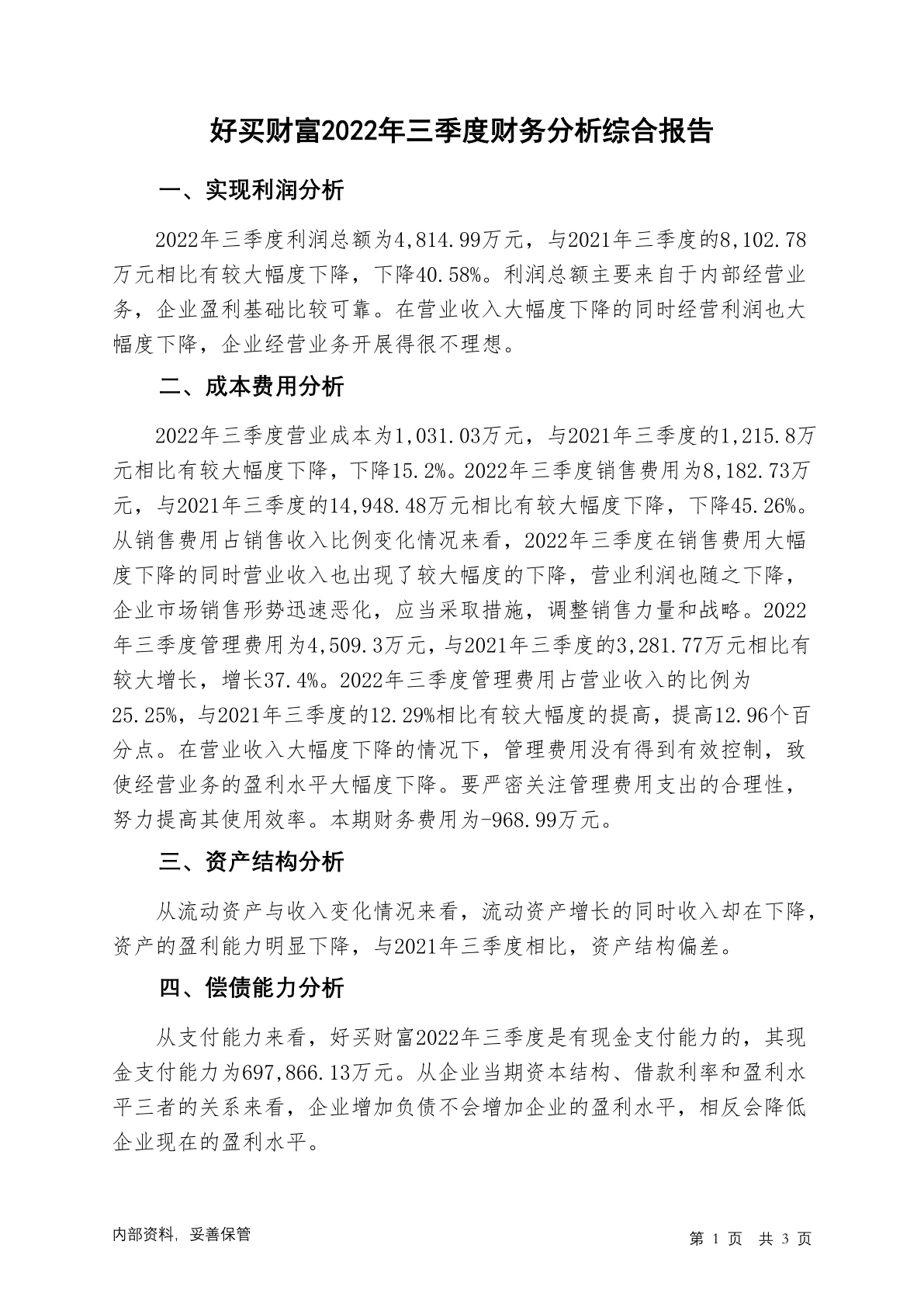 好买财富2022年三季度财务分析综合报告

一、实现利润分析

2022年三季度利润总额为4,814.99万元，与2021年三季度的8,102.78万元相比有较大幅度下降，下降40.58%。利润总额主要来自于内部经营业务，企业盈利基础比较可靠。在营业收入大幅度下降的同时经营利润也大幅度下降，企业经营业务开展得很不理想。

二、成本费用分析

2022年三季度营业成本为1,031.03万元，与2021年三季度的1,215.8万元相比有较大幅度下降，下降15.2%。2022年三季度销售费用为8,182.73万元，与2021年三季度的14,948.48万元相比有较大幅度下降，下降45.26%。从销售费用占销售收入比例变化情况来看，2022年三季度在销售费用大幅度下降的同时营业收入也出现了较大幅度的下降，营业利润也随之下降，企业市场销售形势迅速恶化，应当采取措施，调整销售力量和战略。2022年三季度管理费用为4,509.3万元，与2021年三季度的3,281.77万元相比有较大增长，增长37.4%。2022年三季度管理费用占营业收入的比例为25.25%，与2021年三季度的12.29%相比有较大幅度的提高，提高12.96个百分点。在营业收入大幅度下降的情况下，管理费用没有得到有效控制，致使经营业务的盈利水平大幅度下降。要严密关注管理费用支出的合理性，努力提高其使用效率。本期财务费用为-968.99万元。

三、资产结构分析

从流动资产与收入变化情况来看，流动资产增长的同时收入却在下降，资产的盈利能力明显下降，与2021年三季度相比，资产结构偏差。

四、偿债能力分析

从支付能力来看，好买财富2022年三季度是有现金支付能力的，其现金支付能力为697,866.13万元。从企业当期资本结构、借款利率和盈利水平三者的关系来看，企业增加负债不会增加企业的盈利水平，相反会降低企业现在的盈利水平。

内部资料，妥善保管

第 1 页 共 3 页